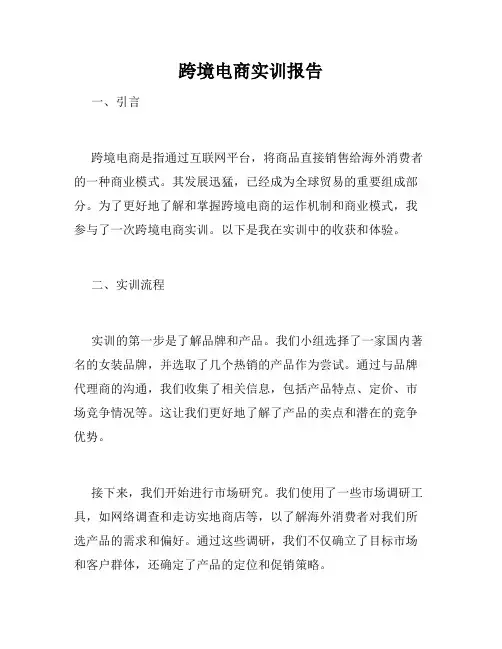 跨境电商实训报告

一、引言

跨境电商是指通过互联网平台，将商品直接销售给海外消费者的一种商业模式。其发展迅猛，已经成为全球贸易的重要组成部分。为了更好地了解和掌握跨境电商的运作机制和商业模式，我参与了一次跨境电商实训。以下是我在实训中的收获和体验。

二、实训流程

实训的第一步是了解品牌和产品。我们小组选择了一家国内著名的女装品牌，并选取了几个热销的产品作为尝试。通过与品牌代理商的沟通，我们收集了相关信息，包括产品特点、定价、市场竞争情况等。这让我们更好地了解了产品的卖点和潜在的竞争优势。

接下来，我们开始进行市场研究。我们使用了一些市场调研工具，如网络调查和走访实地商店等，以了解海外消费者对我们所选产品的需求和偏好。通过这些调研，我们不仅确立了目标市场和客户群体，还确定了产品的定位和促销策略。